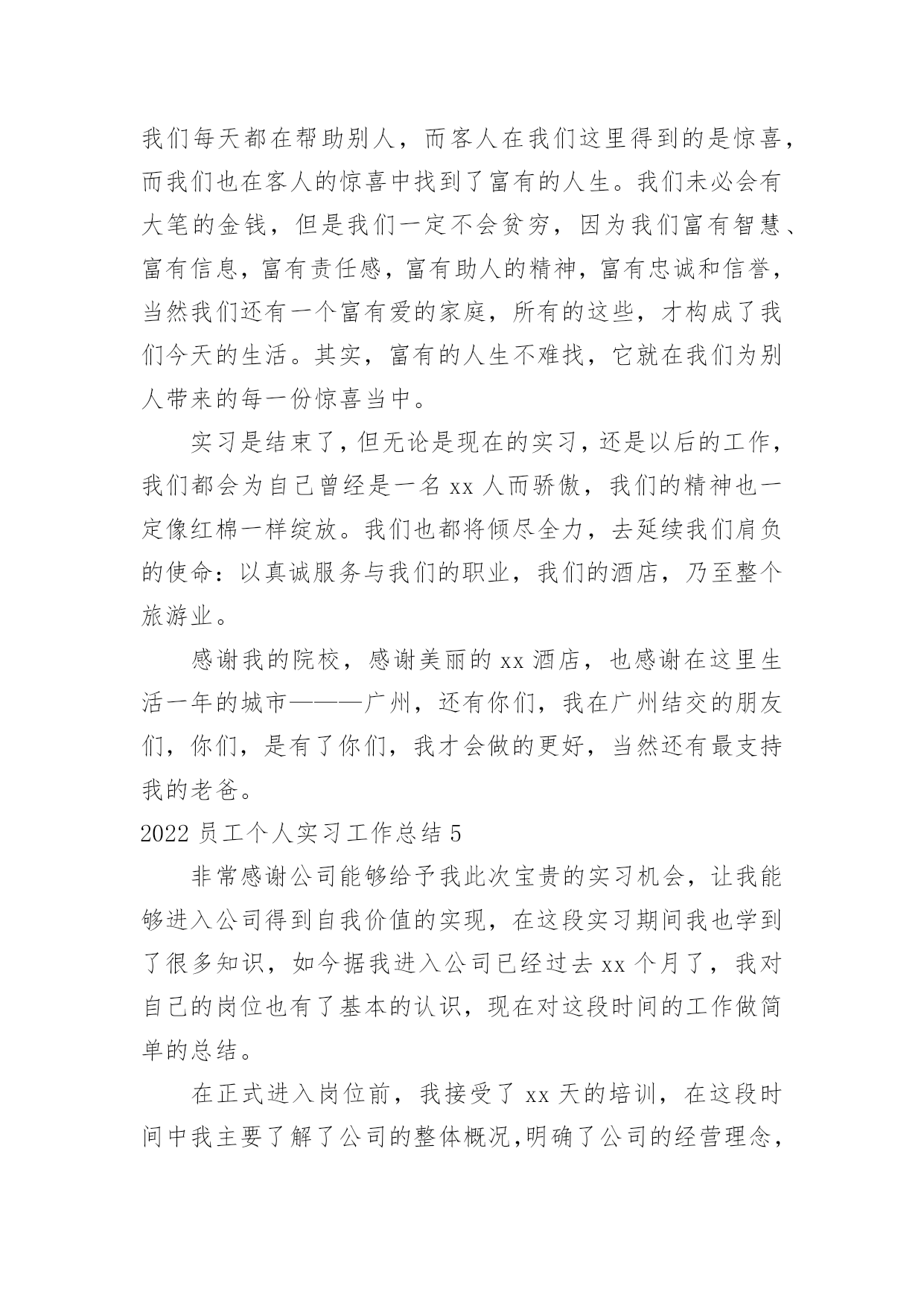 我们每天都在帮助别人，而客人在我们这里得到的是惊喜，而我们也在客人的惊喜中找到了富有的人生。我们未必会有大笔的金钱，但是我们一定不会贫穷，因为我们富有智慧、富有信息，富有责任感，富有助人的精神，富有忠诚和信誉，当然我们还有一个富有爱的家庭，所有的这些，才构成了我们今天的生活。其实，富有的人生不难找，它就在我们为别人带来的每一份惊喜当中。

实习是结束了，但无论是现在的实习，还是以后的工作，我们都会为自己曾经是一名 xx 人而骄傲，我们的精神也一定像红棉一样绽放。我们也都将倾尽全力，去延续我们肩负的使命：以真诚服务与我们的职业，我们的酒店，乃至整个旅游业。

感谢我的院校，感谢美丽的 xx 酒店，也感谢在这里生活一年的城市———广州，还有你们，我在广州结交的朋友们，你们，是有了你们，我才会做的更好，当然还有最支持我的老爸。

2022 员工个人实习工作总结 5

非常感谢公司能够给予我此次宝贵的实习机会，让我能够进入公司得到自我价值的实现，在这段实习期间我也学到了很多知识，如今据我进入公司已经过去 xx 个月了，我对自己的岗位也有了基本的认识，现在对这段时间的工作做简单的总结。

在正式进入岗位前，我接受了 xx 天的培训，在这段时间中我主要了解了公司的整体概况,明确了公司的经营理念，